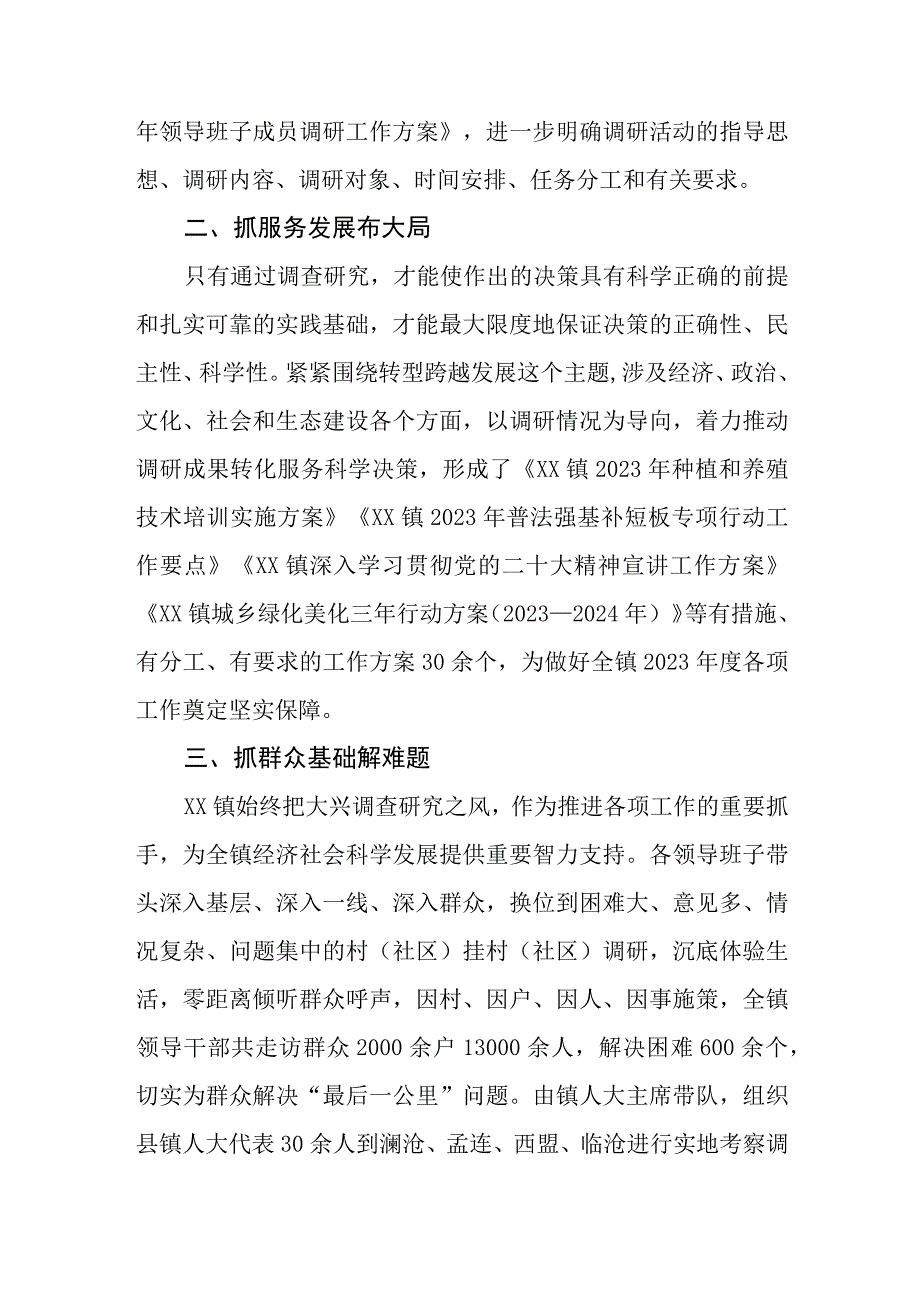 年领导班子成员调研工作方案》，进一步明确调研活动的指导思想、调研内容、调研对象、时间安排、任务分工和有关要求。

二、抓服务发展布大局

只有通过调查研究，才能使作出的决策具有科学正确的前提和扎实可靠的实践基础，才能最大限度地保证决策的正确性、民主性、科学性。紧紧围绕转型跨越发展这个主题,涉及经济、政治、文化、社会和生态建设各个方面，以调研情况为导向，着力推动调研成果转化服务科学决策，形成了《XX镇2023年种植和养殖技术培训实施方案》《XX镇2023年普法强基补短板专项行动工作要点》《XX镇深入学习贯彻党的二十大精神宣讲工作方案》《XX镇城乡绿化美化三年行动方案（2023—2024年）》等有措施、有分工、有要求的工作方案30余个，为做好全镇2023年度各项工作奠定坚实保障。

三、抓群众基础解难题

XX镇始终把大兴调查研究之风，作为推进各项工作的重要抓手，为全镇经济社会科学发展提供重要智力支持。各领导班子带头深入基层、深入一线、深入群众，换位到困难大、意见多、情况复杂、问题集中的村（社区）挂村（社区）调研，沉底体验生活，零距离倾听群众呼声，因村、因户、因人、因事施策，全镇领导干部共走访群众2000余户13000余人，解决困难600余个，切实为群众解决“最后一公里”问题。由镇人大主席带队，组织县镇人大代表30余人到澜沧、孟连、西盟、临沧进行实地考察调